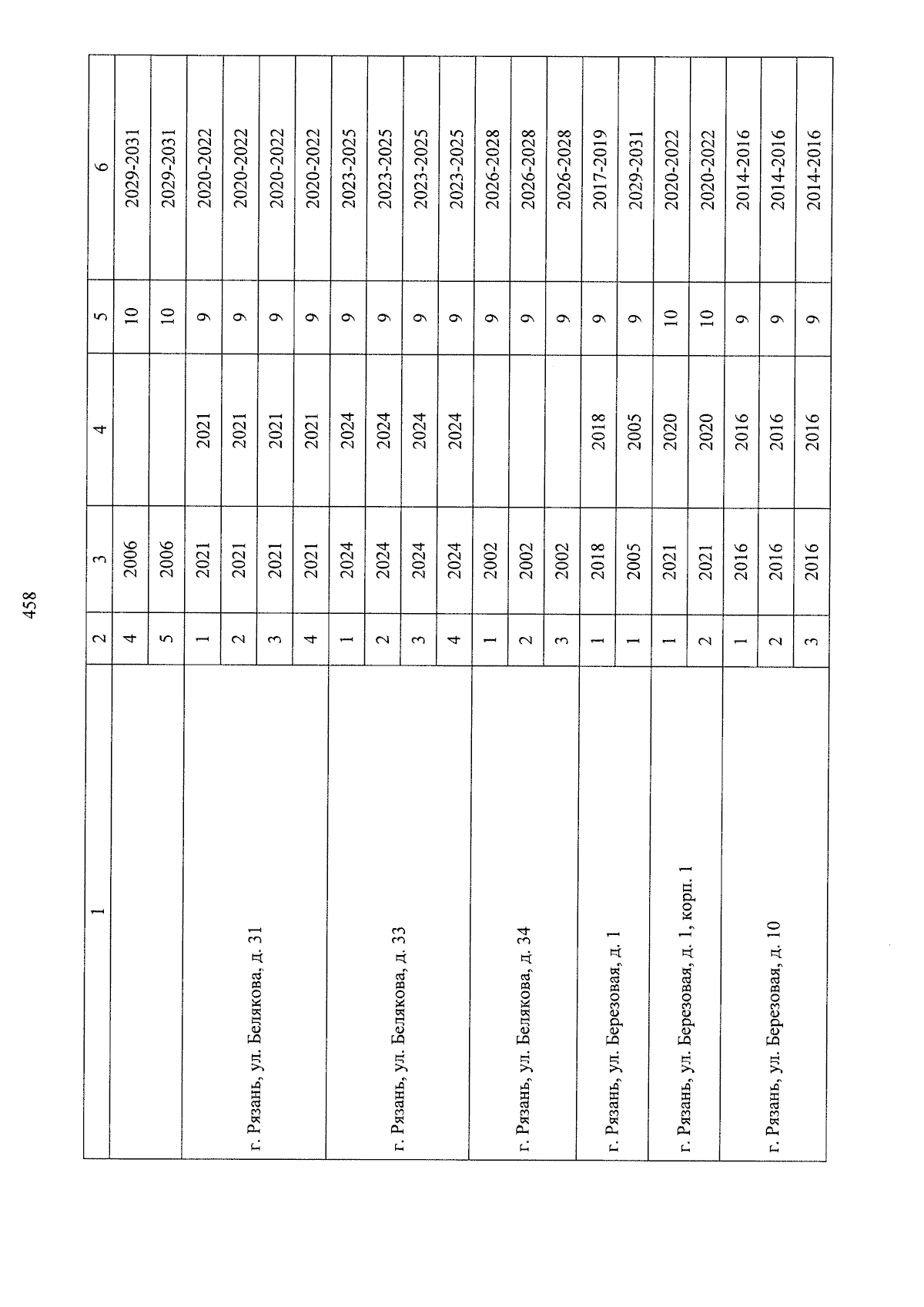 458

| 1 | 2 | 3 | 4 | 5 | 6 |
|---|---|---|---|---|---|
| | 4 | 2006 | | 10 | 2029-2031 |
| | 5 | 2006 | | 10 | 2029-2031 |
| г. Рязань, ул. Белякова, д. 31 | 1 | 2021 | 2021 | 9 | 2020-2022 |
| | 2 | 2021 | 2021 | 9 | 2020-2022 |
| | 3 | 2021 | 2021 | 9 | 2020-2022 |
| | 4 | 2021 | 2021 | 9 | 2020-2022 |
| г. Рязань, ул. Белякова, д. 33 | 1 | 2024 | 2024 | 9 | 2023-2025 |
| | 2 | 2024 | 2024 | 9 | 2023-2025 |
| | 3 | 2024 | 2024 | 9 | 2023-2025 |
| | 4 | 2024 | 2024 | 9 | 2023-2025 |
| г. Рязань, ул. Белякова, д. 34 | 1 | 2002 | | 9 | 2026-2028 |
| | 2 | 2002 | | 9 | 2026-2028 |
| | 3 | 2002 | | 9 | 2026-2028 |
| г. Рязань, ул. Березовая, д. 1 | 1 | 2018 | 2018 | 9 | 2017-2019 |
| | 1 | 2005 | 2005 | 9 | 2029-2031 |
| г. Рязань, ул. Березовая, д. 1, корп. 1 | 1 | 2021 | 2020 | 10 | 2020-2022 |
| | 2 | 2021 | 2020 | 10 | 2020-2022 |
| г. Рязань, ул. Березовая, д. 10 | 1 | 2016 | 2016 | 9 | 2014-2016 |
| | 2 | 2016 | 2016 | 9 | 2014-2016 |
| | 3 | 2016 | 2016 | 9 | 2014-2016 |